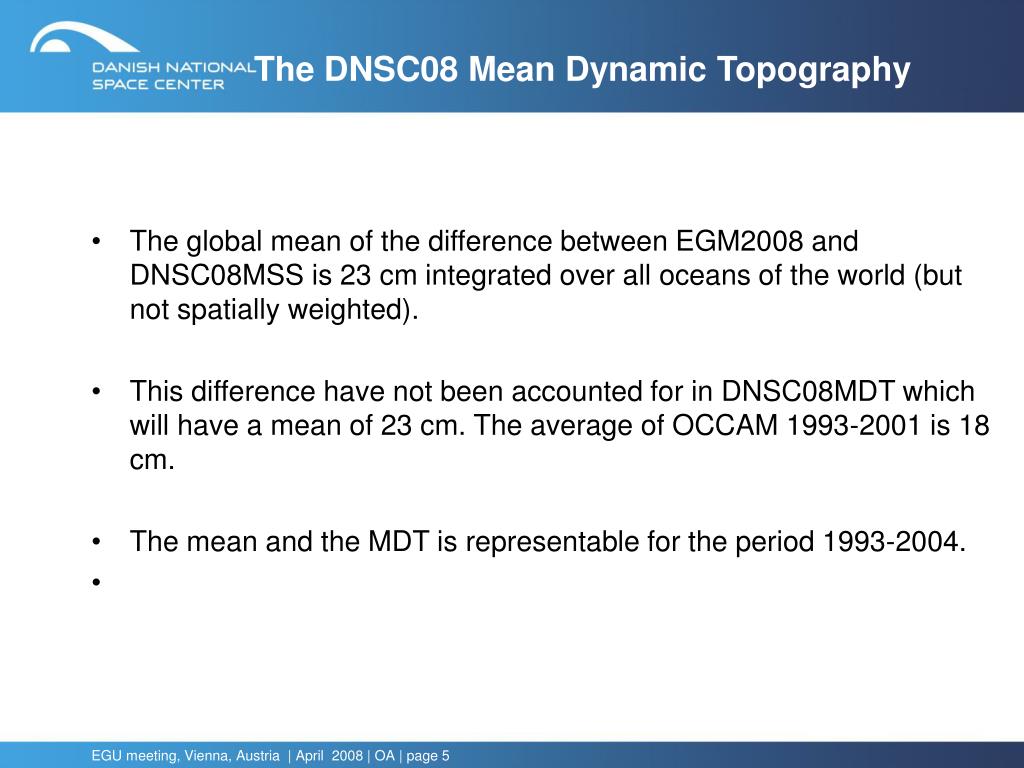 DANISH NATIONAL SPACE CENTER

The DNSC08 Mean Dynamic Topography

• The global mean of the difference between EGM2008 and DNSC08MSS is 23 cm integrated over all oceans of the world (but not spatially weighted).

• This difference have not been accounted for in DNSC08MDT which will have a mean of 23 cm. The average of OCCAM 1993-2001 is 18 cm.

• The mean and the MDT is representable for the period 1993-2004.

•

EGU meeting, Vienna, Austria | April 2008 | OA | page 5